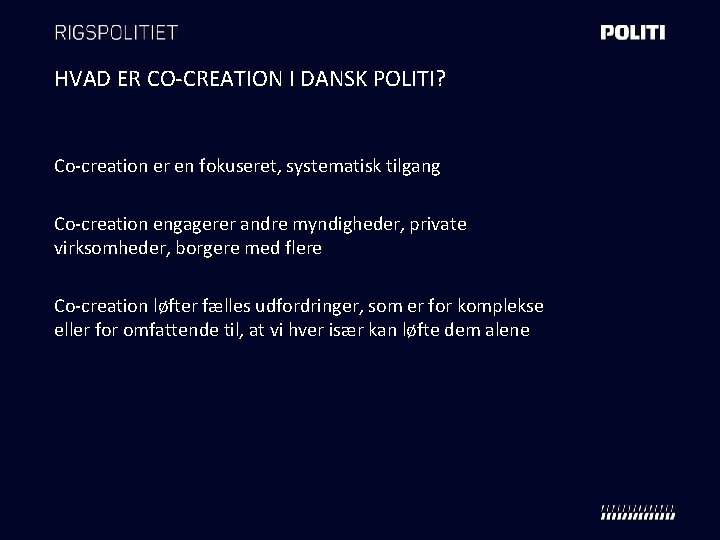 RIGSPOLITIET

POLITI

HVAD ER CO-CREATION I DANSK POLITI?

Co-creation er en fokuseret, systematisk tilgang

Co-creation engagerer andre myndigheder, private virksomheder, borgere med flere

Co-creation løfter fælles udfordringer, som er for komplekse eller for omfattende til, at vi hver især kan løfte dem alene